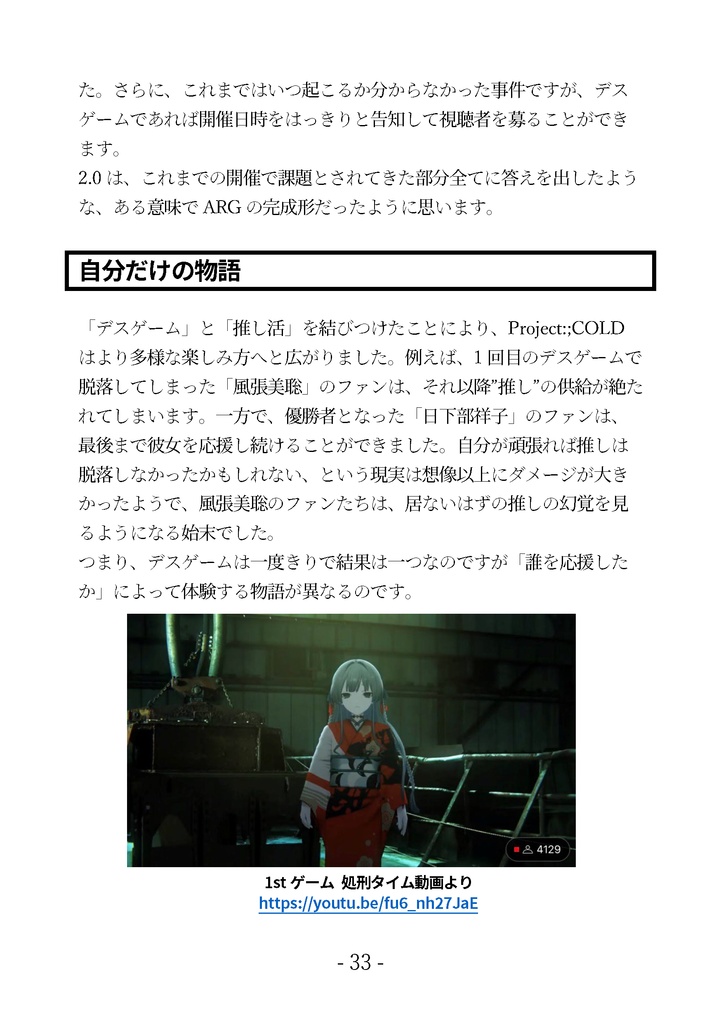 た。さらに、これまではいつ起こるか分からなかった事件ですが、デスゲームであれば開催日時をはっきりと告知して視聴者を募ることができます。
2.0 は、これまでの開催で課題とされてきた部分全てに答えを出したような、ある意味で ARG の完成形だったように思います。

自分だけの物語

「デスゲーム」と「推し活」を結びつけたことにより、Project:;COLD はより多様な楽しみ方へと広がりました。例えば、1 回目のデスゲームで脱落してしまった「風張美聡」のファンは、それ以降"推し"の供給が絶たれてしまいます。一方で、優勝者となった「日下部祥子」のファンは、最後まで彼女を応援し続けることができました。自分が頑張れば推しは脱落しなかったかもしれない、という現実は想像以上にダメージが大きかったようで、風張美聡のファンたちは、居ないはずの推しの幻覚を見るようになる始末でした。
つまり、デスゲームは一度きりで結果は一つなのですが「誰を応援したか」によって体験する物語が異なるのです。

4129

1st ゲーム 処刑タイム動画より
https://youtu.be/fu6_nh27JaE

- 33 -